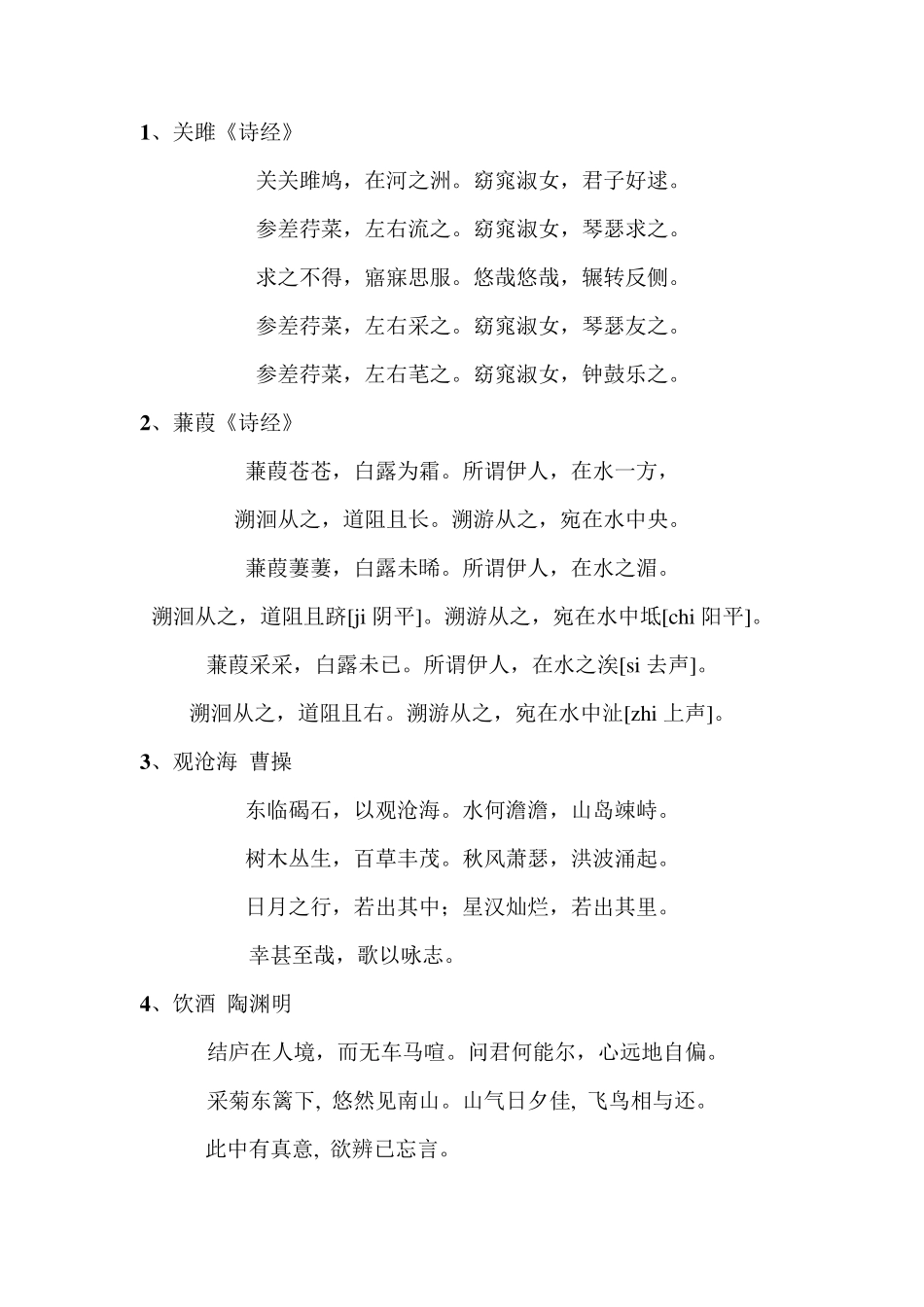 1、关雎《诗经》

关关雎鸠，在河之洲。窈窕淑女，君子好逑。

参差荇菜，左右流之。窈窕淑女，琴瑟求之。

求之不得，寤寐思服。悠哉悠哉，辗转反侧。

参差荇菜，左右采之。窈窕淑女，琴瑟友之。

参差荇菜，左右芼之。窈窕淑女，钟鼓乐之。

2、蒹葭《诗经》

蒹葭苍苍，白露为霜。所谓伊人，在水一方，

溯洄从之，道阻且长。溯游从之，宛在水中央。

蒹葭萋萋，白露未晞。所谓伊人，在水之湄。

溯洄从之，道阻且跻[ji 阴平]。溯游从之，宛在水中坻[chi 阳平]。

蒹葭采采，白露未已。所谓伊人，在水之涘[si 去声]。

溯洄从之，道阻且右。溯游从之，宛在水中沚[zhi 上声]。

3、观沧海 曹操

东临碣石，以观沧海。水何澹澹，山岛竦峙。

树木丛生，百草丰茂。秋风萧瑟，洪波涌起。

日月之行，若出其中；星汉灿烂，若出其里。

幸甚至哉，歌以咏志。

4、饮酒 陶渊明

结庐在人境，而无车马喧。问君何能尔，心远地自偏。

采菊东篱下, 悠然见南山。山气日夕佳, 飞鸟相与还。

此中有真意, 欲辨已忘言。